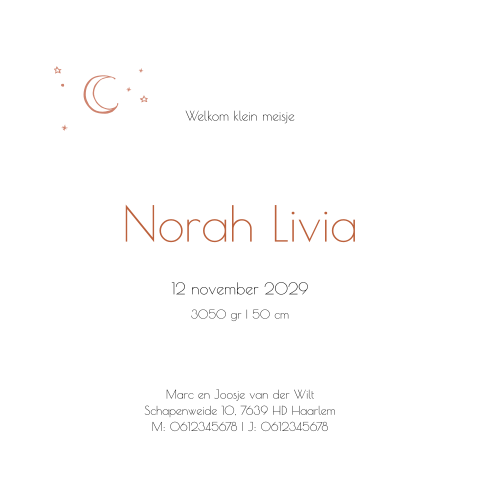 Welkom klein meisje

Norah Livia

12 november 2029

3050 gr | 50 cm

Marc en Joosje van der Wilt
Schapenweide 10, 7639 HD Haarlem
M: 0612345678 | J: 0612345678